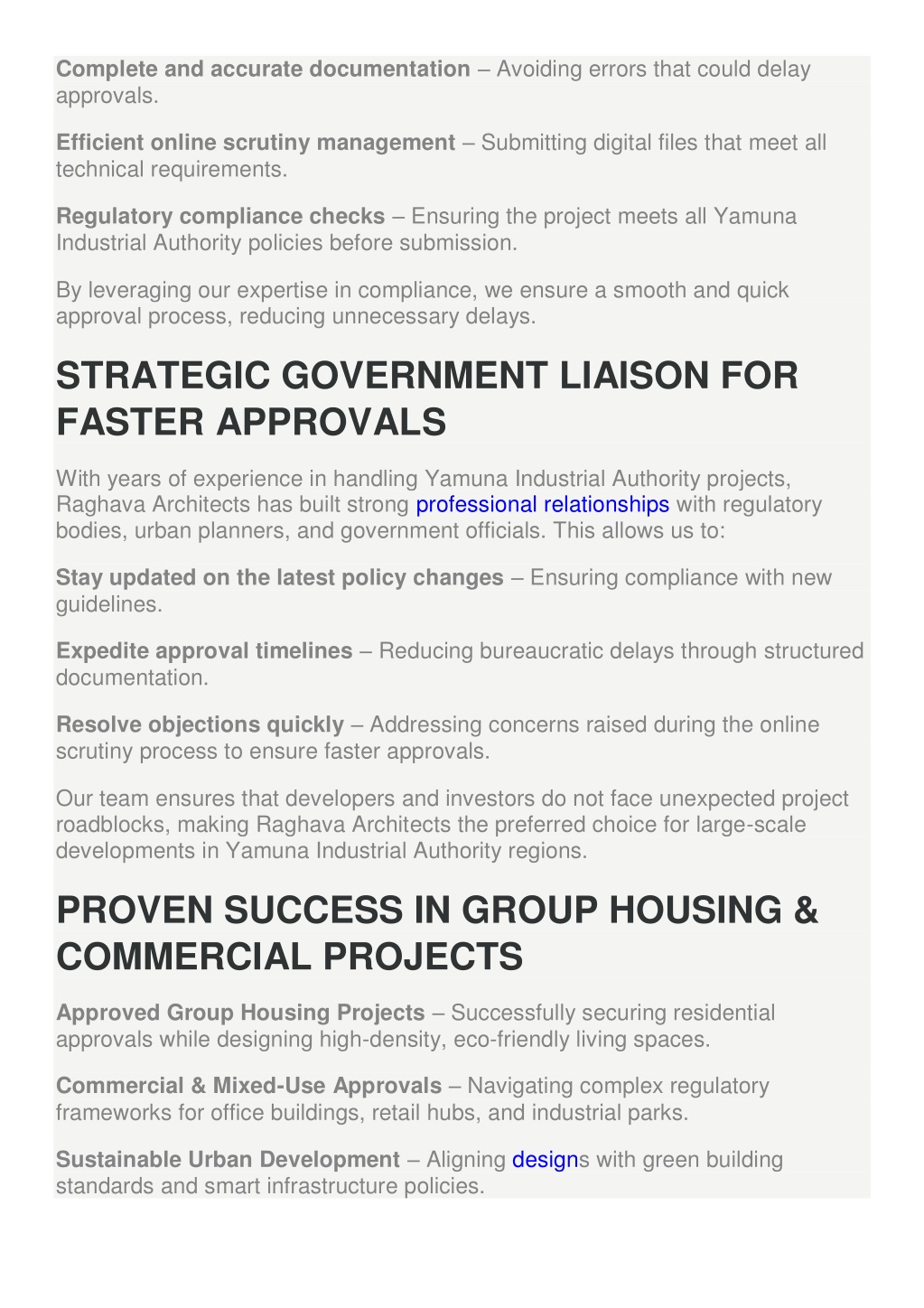 Complete and accurate documentation – Avoiding errors that could delay approvals.

Efficient online scrutiny management – Submitting digital files that meet all technical requirements.

Regulatory compliance checks – Ensuring the project meets all Yamuna Industrial Authority policies before submission.

By leveraging our expertise in compliance, we ensure a smooth and quick approval process, reducing unnecessary delays.

STRATEGIC GOVERNMENT LIAISON FOR FASTER APPROVALS

With years of experience in handling Yamuna Industrial Authority projects, Raghava Architects has built strong professional relationships with regulatory bodies, urban planners, and government officials. This allows us to:

Stay updated on the latest policy changes – Ensuring compliance with new guidelines.

Expedite approval timelines – Reducing bureaucratic delays through structured documentation.

Resolve objections quickly – Addressing concerns raised during the online scrutiny process to ensure faster approvals.

Our team ensures that developers and investors do not face unexpected project roadblocks, making Raghava Architects the preferred choice for large-scale developments in Yamuna Industrial Authority regions.

PROVEN SUCCESS IN GROUP HOUSING & COMMERCIAL PROJECTS

Approved Group Housing Projects – Successfully securing residential approvals while designing high-density, eco-friendly living spaces.

Commercial & Mixed-Use Approvals – Navigating complex regulatory frameworks for office buildings, retail hubs, and industrial parks.

Sustainable Urban Development – Aligning designs with green building standards and smart infrastructure policies.